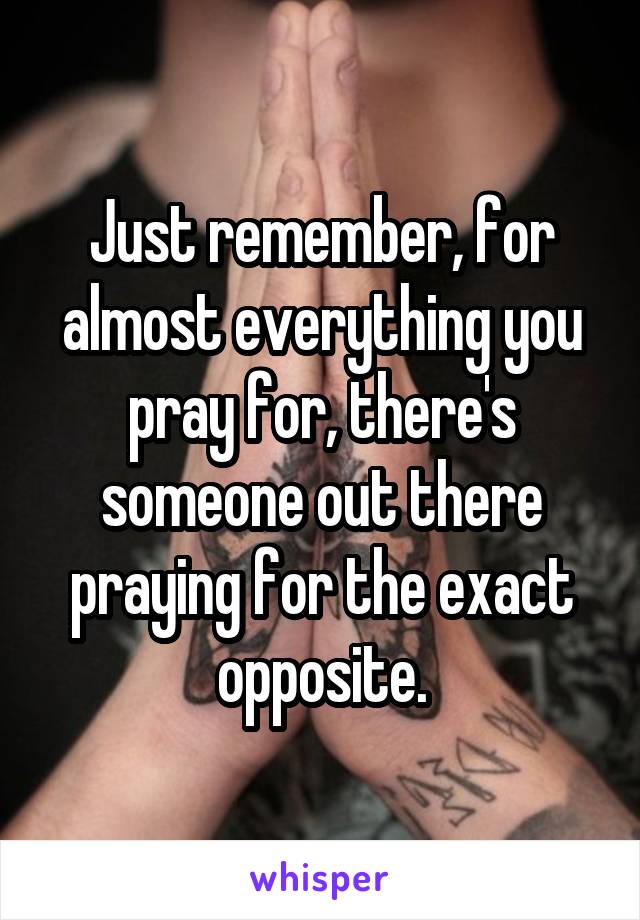 Just remember, for almost everything you pray for, there's someone out there praying for the exact opposite.

whisper